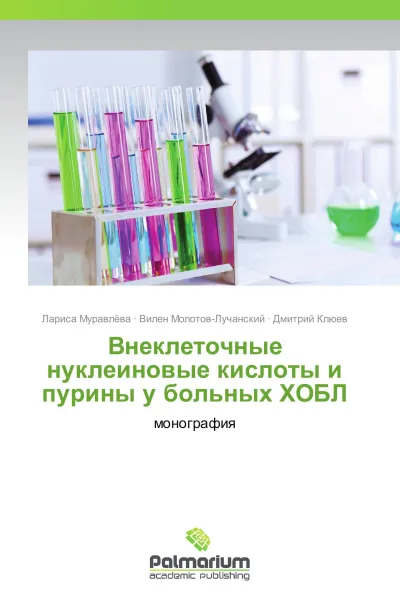 Лариса Муравлёва · Вилен Молотов-Лучанский · Дмитрий Клюев

Внеклеточные нуклеиновые кислоты и пурины у больных ХОБЛ

монография

Palmarium
academic publishing